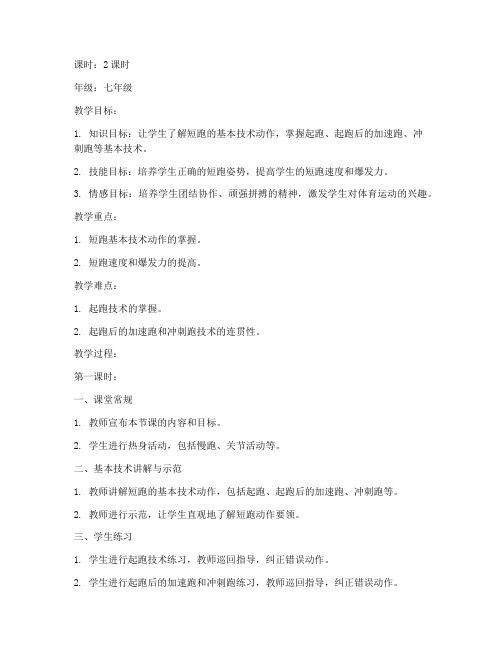 课时：2 课时

年级：七年级

教学目标：

1. 知识目标：让学生了解短跑的基本技术动作，掌握起跑、起跑后的加速跑、冲刺跑等基本技术。

2. 技能目标：培养学生正确的短跑姿势，提高学生的短跑速度和爆发力。

3. 情感目标：培养学生团结协作、顽强拼搏的精神，激发学生对体育运动的兴趣。

教学重点：

1. 短跑基本技术动作的掌握。

2. 短跑速度和爆发力的提高。

教学难点：

1. 起跑技术的掌握。

2. 起跑后的加速跑和冲刺跑技术的连贯性。

教学过程：

第一课时：

一、课堂常规

1. 教师宣布本节课的内容和目标。

2. 学生进行热身活动，包括慢跑、关节活动等。

二、基本技术讲解与示范

1. 教师讲解短跑的基本技术动作，包括起跑、起跑后的加速跑、冲刺跑等。

2. 教师进行示范，让学生直观地了解短跑动作要领。

三、学生练习

1. 学生进行起跑技术练习，教师巡回指导，纠正错误动作。

2. 学生进行起跑后的加速跑和冲刺跑练习，教师巡回指导，纠正错误动作。